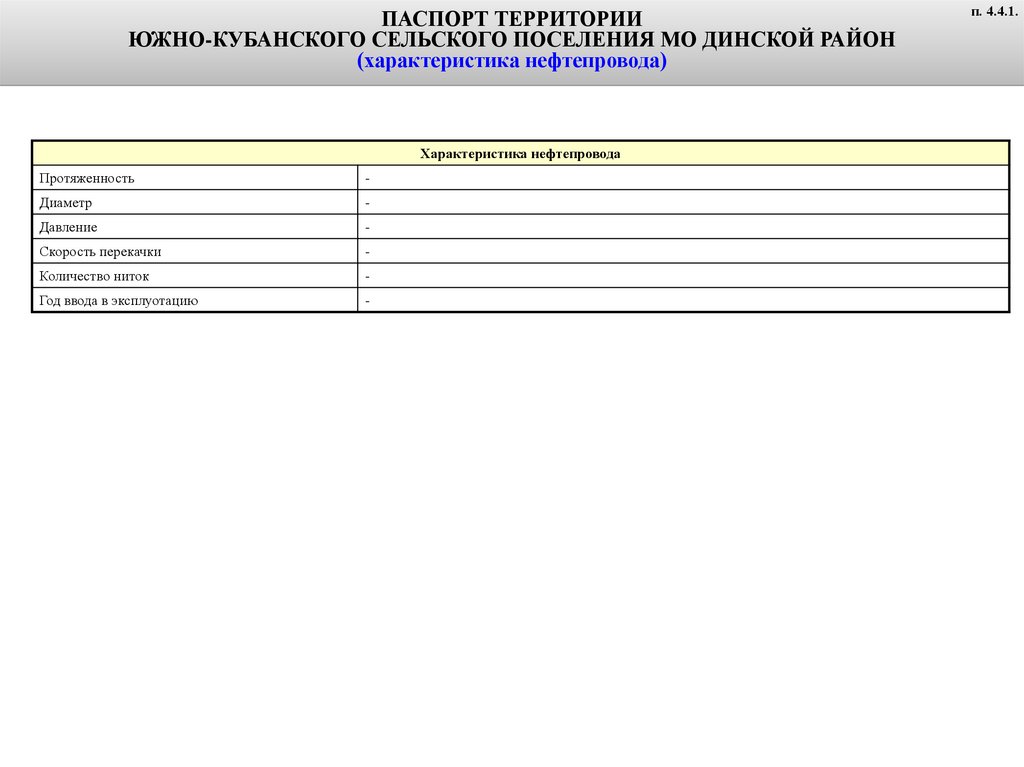 ПАСПОРТ ТЕРРИТОРИИ
ЮЖНО-КУБАНСКОГО СЕЛЬСКОГО ПОСЕЛЕНИЯ МО ДИНСКОЙ РАЙОН
(характеристика нефтепровода)

п. 4.4.1.

| Характеристика нефтепровода | |
|---|---|
| Протяженность | - |
| Диаметр | - |
| Давление | - |
| Скорость перекачки | - |
| Количество ниток | - |
| Год ввода в эксплуотацию | - |